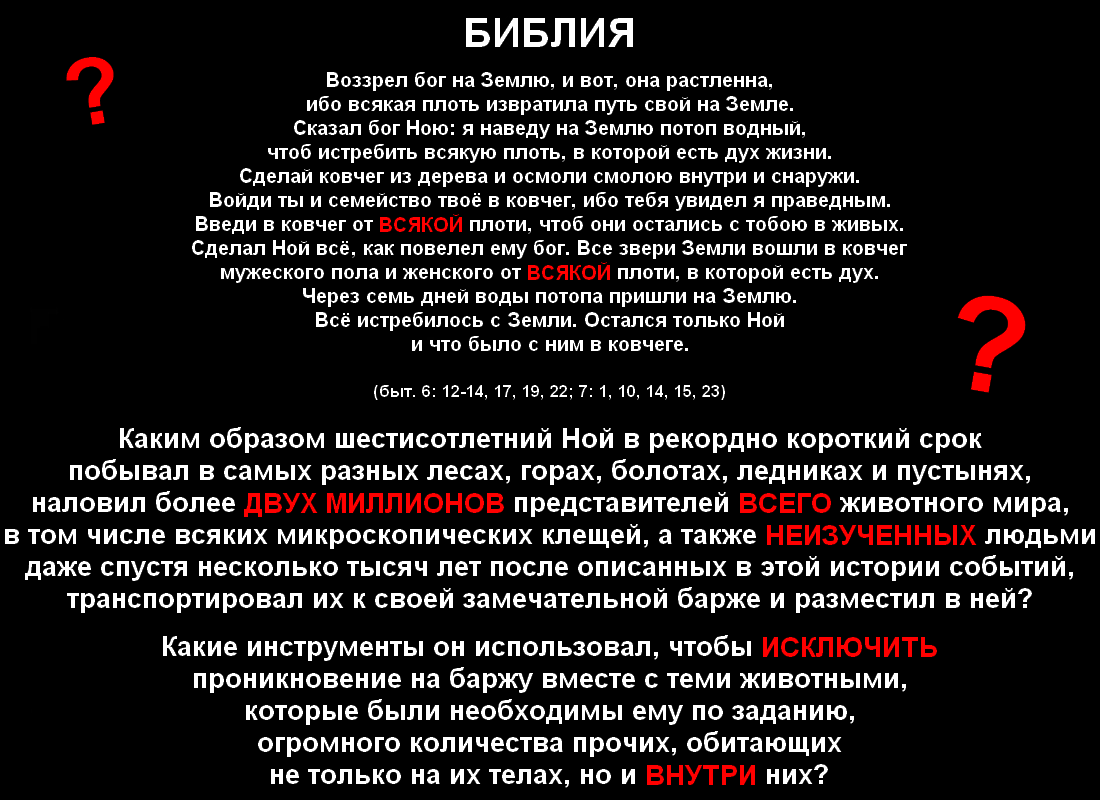 БИБЛИЯ

?

Воззрел бог на Землю, и вот, она растленна, ибо всякая плоть извратила путь свой на Земле. Сказал бог Ною: я наведу на Землю потоп водный, чтоб истребить всякую плоть, в которой есть дух жизни. Сделай ковчег из дерева и осмоли смолою внутри и снаружи. Войди ты и семейство твоё в ковчег, ибо тебя увидел я праведным. Введи в ковчег от ВСЯКОЙ плоти, чтоб они остались с тобою в живых. Сделал Ной всё, как повелел ему бог. Все звери Земли вошли в ковчег мужеского пола и женского от ВСЯКОЙ плоти, в которой есть дух. Через семь дней воды потопа пришли на Землю. Всё истребилось с Земли. Остался только Ной и что было с ним в ковчеге.

?

(быт. 6: 12-14, 17, 19, 22; 7: 1, 10, 14, 15, 23)

Каким образом шестисотлетний Ной в рекордно короткий срок побывал в самых разных лесах, горах, болотах, ледниках и пустынях, наловил более ДВУХ МИЛЛИОНОВ представителей ВСЕГО животного мира, в том числе всяких микроскопических клещей, а также НЕИЗУЧЕННЫХ людьми даже спустя несколько тысяч лет после описанных в этой истории событий, транспортировал их к своей замечательной барже и разместил в ней?

Какие инструменты он использовал, чтобы ИСКЛЮЧИТЬ проникновение на баржу вместе с теми животными, которые были необходимы ему по заданию, огромного количества прочих, обитающих не только на их телах, но и ВНУТРИ них?